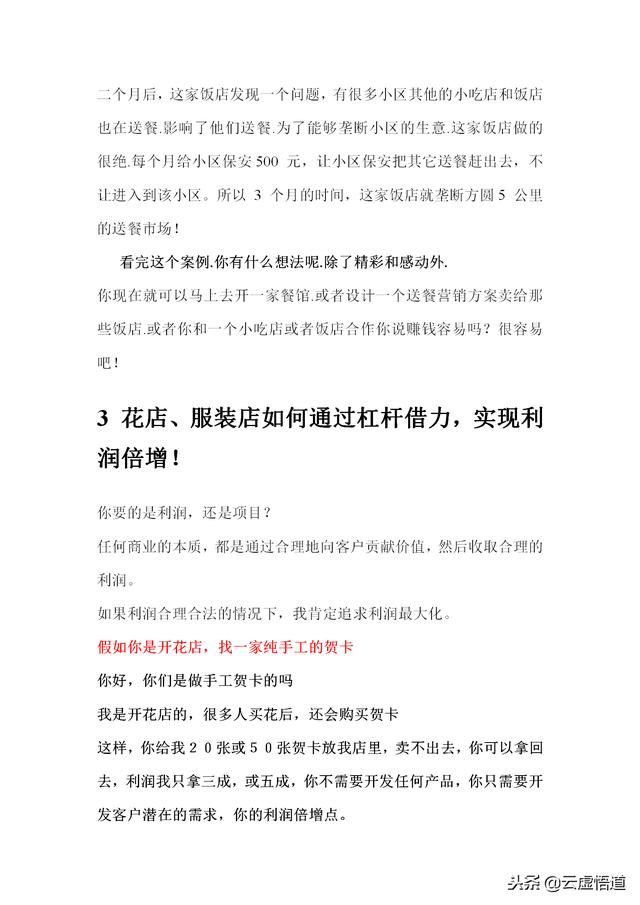 二个月后，这家饭店发现一个问题，有很多小区其他的小吃店和饭店也在送餐.影响了他们送餐.为了能够垄断小区的生意.这家饭店做的很绝.每个月给小区保安 500 元，让小区保安把其它送餐赶出去，不让进入到该小区。所以 3 个月的时间，这家饭店就垄断方圆 5 公里的送餐市场！

看完这个案例.你有什么想法呢.除了精彩和感动外.
你现在就可以马上去开一家餐馆.或者设计一个送餐营销方案卖给那些饭店.或者你和一个小吃店或者饭店合作你说赚钱容易吗？很容易吧！

3 花店、服装店如何通过杠杆借力，实现利润倍增！

你要的是利润，还是项目？
任何商业的本质，都是通过合理地向客户贡献价值，然后收取合理的利润。
如果利润合理合法的情况下，我肯定追求利润最大化。
假如你是开花店，找一家纯手工的贺卡
你好，你们是做手工贺卡的吗
我是开花店的，很多人买花后，还会购买贺卡
这样，你给我２０张或５０张贺卡放我店里，卖不出去，你可以拿回去，利润我只拿三成，或五成，你不需要开发任何产品，你只需要开发客户潜在的需求，你的利润倍增点。

头条 @云虚悟道